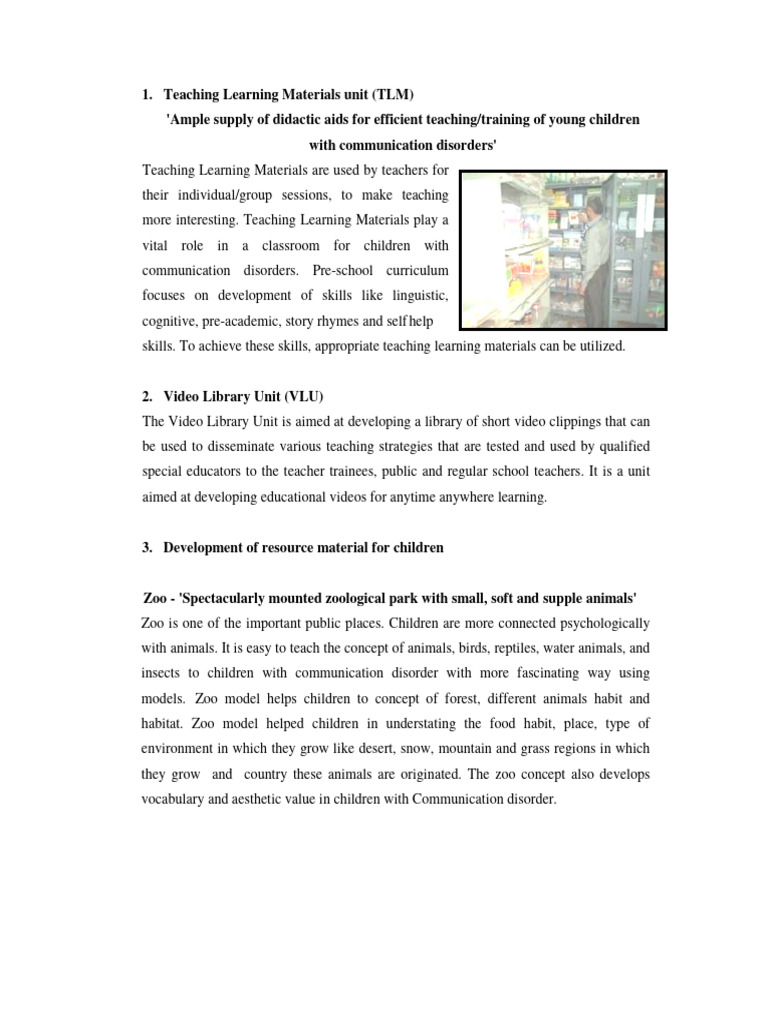 1. Teaching Learning Materials unit (TLM)

'Ample supply of didactic aids for efficient teaching/training of young children with communication disorders'

Teaching Learning Materials are used by teachers for their individual/group sessions, to make teaching more interesting. Teaching Learning Materials play a vital role in a classroom for children with communication disorders. Pre-school curriculum focuses on development of skills like linguistic, cognitive, pre-academic, story rhymes and self help skills. To achieve these skills, appropriate teaching learning materials can be utilized.

2. Video Library Unit (VLU)

The Video Library Unit is aimed at developing a library of short video clippings that can be used to disseminate various teaching strategies that are tested and used by qualified special educators to the teacher trainees, public and regular school teachers. It is a unit aimed at developing educational videos for anytime anywhere learning.

3. Development of resource material for children

Zoo - 'Spectacularly mounted zoological park with small, soft and supple animals'

Zoo is one of the important public places. Children are more connected psychologically with animals. It is easy to teach the concept of animals, birds, reptiles, water animals, and insects to children with communication disorder with more fascinating way using models. Zoo model helps children to concept of forest, different animals habit and habitat. Zoo model helped children in understating the food habit, place, type of environment in which they grow like desert, snow, mountain and grass regions in which they grow and country these animals are originated. The zoo concept also develops vocabulary and aesthetic value in children with Communication disorder.